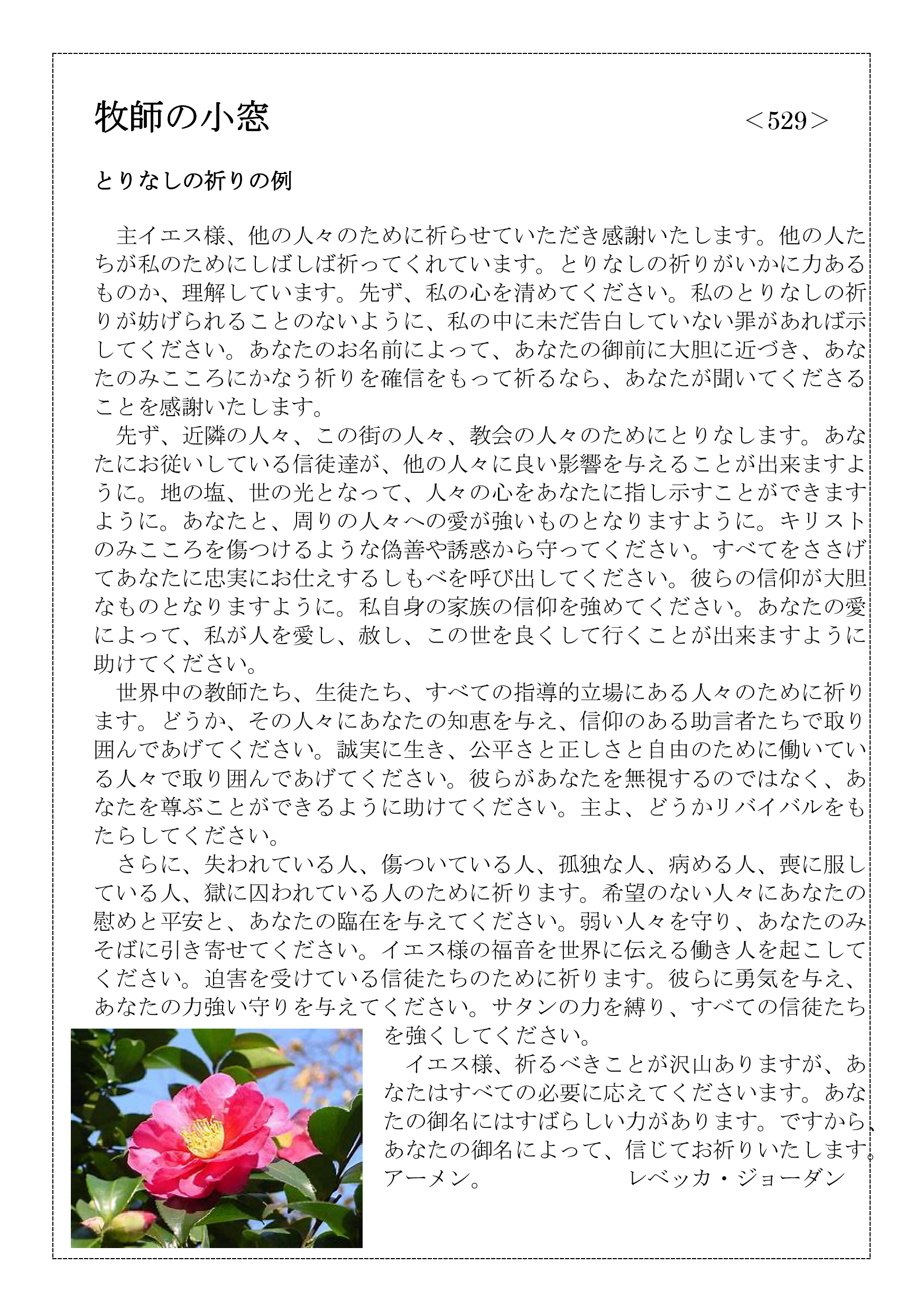 牧師の小窓　＜529＞

とりなしの祈りの例

主イエス様、他の人々のために祈らせていただき感謝いたします。他の人たちが私のためにしばしば祈ってくれています。とりなしの祈りがいかに力あるものか、理解しています。先ず、私の心を清めてください。私のとりなしの祈りが妨げられることのないように、私の中に未だ告白していない罪があれば示してください。あなたのお名前によって、あなたの御前に大胆に近づき、あなたのみこころにかなう祈りを確信をもって祈るなら、あなたが聞いてくださることを感謝いたします。

先ず、近隣の人々、この街の人々、教会の人々のためにとりなします。あなたにお従いしている信徒達が、他の人々に良い影響を与えることが出来ますように。地の塩、世の光となって、人々の心をあなたに指し示すことができますように。あなたと、周りの人々への愛が強いものとなりますように。キリストのみこころを傷つけるような偽善や誘惑から守ってください。すべてをささげてあなたに忠実にお仕えするしもべを呼び出してください。彼らの信仰が大胆なものとなりますように。私自身の家族の信仰を強めてください。あなたの愛によって、私が人を愛し、赦し、この世を良くして行くことが出来ますように助けてください。

世界中の教師たち、生徒たち、すべての指導的立場にある人々のために祈ります。どうか、その人々にあなたの知恵を与え、信仰のある助言者たちで取り囲んであげてください。誠実に生き、公平さと正しさと自由のために働いている人々で取り囲んであげてください。彼らがあなたを無視するのではなく、あなたを尊ぶことができるように助けてください。主よ、どうかリバイバルをもたらしてください。

さらに、失われている人、傷ついている人、孤独な人、病める人、喪に服している人、獄に囚われている人のために祈ります。希望のない人々にあなたの慰めと平安と、あなたの臨在を与えてください。弱い人々を守り、あなたのみそばに引き寄せてください。イエス様の福音を世界に伝える働き人を起こしてください。迫害を受けている信徒たちのために祈ります。彼らに勇気を与え、あなたの力強い守りを与えてください。サタンの力を縛り、すべての信徒たちを強くしてください。

イエス様、祈るべきことが沢山ありますが、あなたはすべての必要に応えてくださいます。あなたの御名にはすばらしい力があります。ですから、あなたの御名によって、信じてお祈りいたします。アーメン。　レベッカ・ジョーダン